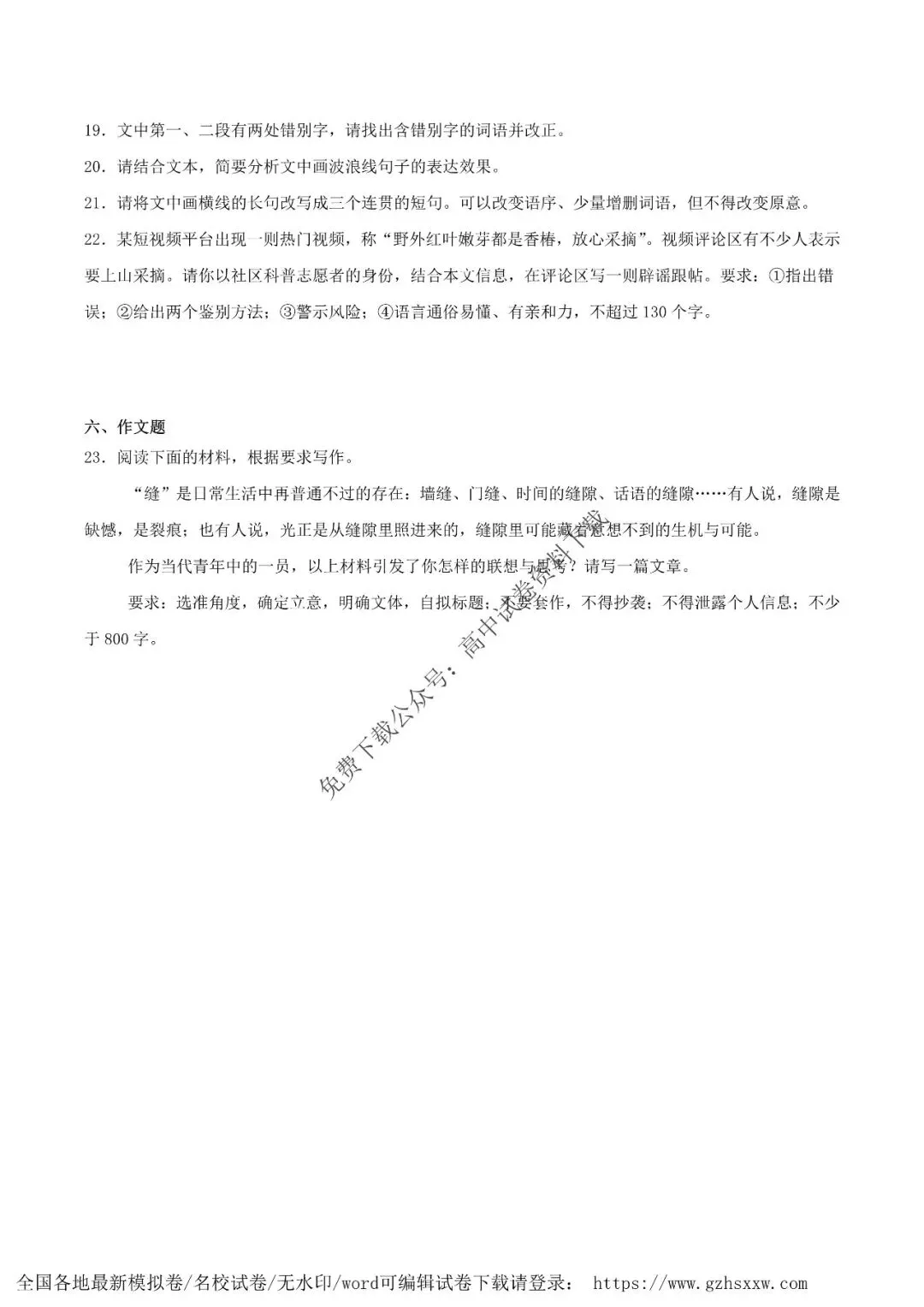 19．文中第一、二段有两处错别字，请找出含错别字的词语并改正。

20．请结合文本，简要分析文中画波浪线句子的表达效果。

21．请将文中画横线的长句改写成三个连贯的短句。可以改变语序、少量增删词语，但不得改变原意。

22．某短视频平台出现一则热门视频，称“野外红叶嫩芽都是香椿，放心采摘”。视频评论区有不少人表示要上山采摘。请你以社区科普志愿者的身份，结合本文信息，在评论区写一则辟谣跟帖。要求：①指出错误；②给出两个鉴别方法；③警示风险；④语言通俗易懂、有亲和力，不超过130个字。

六、作文题

23．阅读下面的材料，根据要求写作。

“缝”是日常生活中再普通不过的存在：墙缝、门缝、时间的缝隙、话语的缝隙……有人说，缝隙是缺憾，是裂痕；也有人说，光正是从缝隙里照进来的，缝隙里可能藏着意想不到的生机与可能。

作为当代青年中的一员，以上材料引发了你怎样的联想与思考？请写一篇文章。

要求：选准角度，确定立意，明确文体，自拟标题；不要套作，不得抄袭；不得泄露个人信息；不少于800字。

全国各地最新模拟卷/名校试卷/无水印/word可编辑试卷下载请登录： https://www.gzhsxxw.com

免费下载公众号：高中试卷资料下载